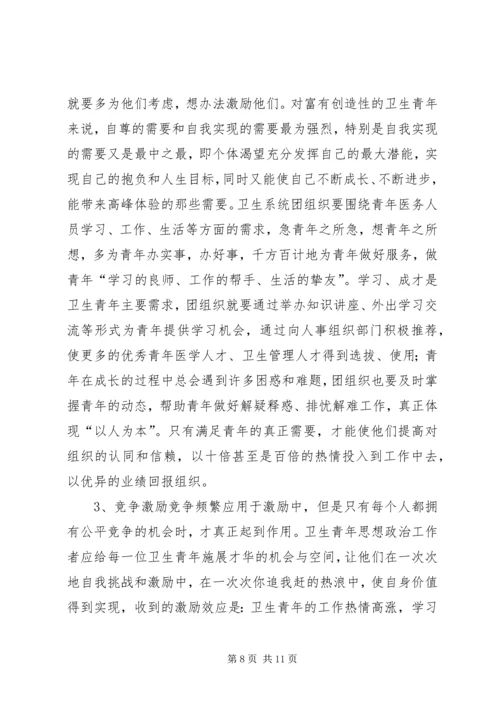 就要多为他们考虑，想办法激励他们。对富有创造性的卫生青年来说，自尊的需要和自我实现的需要最为强烈，特别是自我实现的需要又是最中之最，即个体渴望充分发挥自己的最大潜能，实现自己的抱负和人生目标，同时又能使自己不断成长、不断进步，能带来高峰体验的那些需要。卫生系统团组织要围绕青年医务人员学习、工作、生活等方面的需求，急青年之所急，想青年之所想，多为青年办实事，办好事，千方百计地为青年做好服务，做青年“学习的良师、工作的帮手、生活的挚友”。学习、成才是卫生青年主要需求，团组织就要通过举办知识讲座、外出学习交流等形式为青年提供学习机会，通过向人事组织部门积极推荐，使更多的优秀青年医学人才、卫生管理人才得到选拔、使用；青年在成长的过程中总会遇到许多困惑和难题，团组织也要及时掌握青年的动态，帮助青年做好解疑释惑、排忧解难工作，真正体现“以人为本”。只有满足青年的真正需要，才能使他们提高对组织的认同和信赖，以十倍甚至是百倍的热情投入到工作中去，以优异的业绩回报组织。

3、竞争激励竞争频繁应用于激励中，但是只有每个人都拥有公平竞争的机会时，才真正起到作用。卫生青年思想政治工作者应给每一位卫生青年施展才华的机会与空间，让他们在一次次地自我挑战和激励中，在一次次你追我赶的热浪中，使自身价值得到实现，收到的激励效应是：卫生青年的工作热情高涨，学习

第 8 页 共 11 页